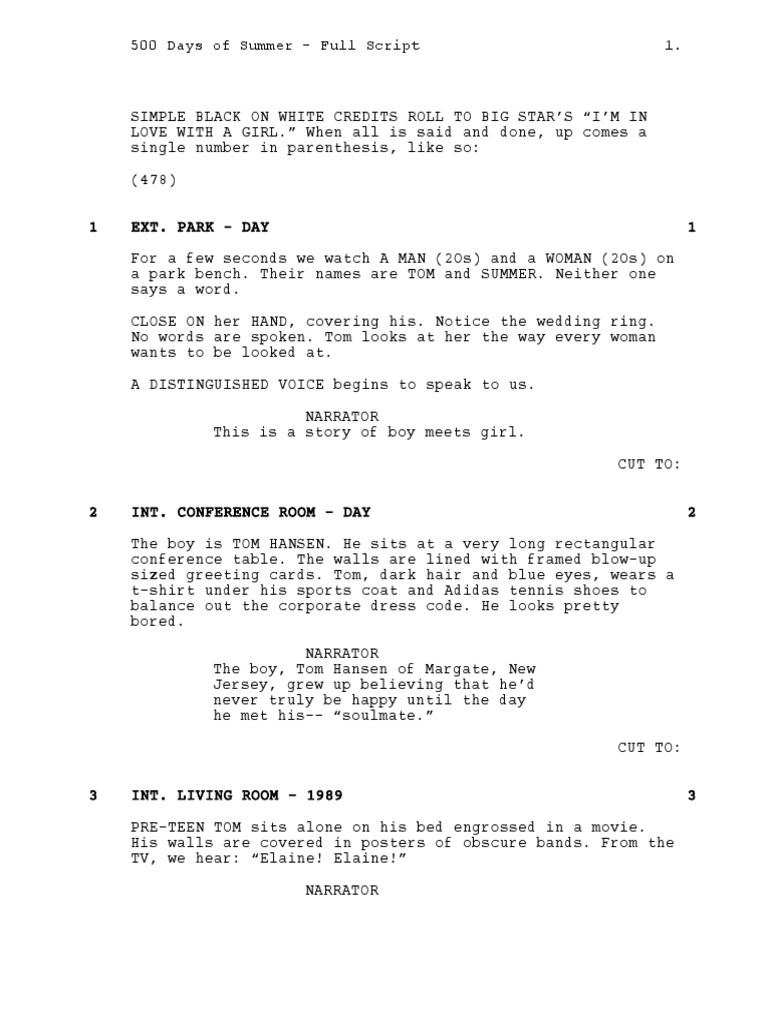 500 Days of Summer - Full Script 1.

SIMPLE BLACK ON WHITE CREDITS ROLL TO BIG STAR'S "I'M IN LOVE WITH A GIRL." When all is said and done, up comes a single number in parenthesis, like so:

(478)

1 EXT. PARK - DAY 1

For a few seconds we watch A MAN (20s) and a WOMAN (20s) on a park bench. Their names are TOM and SUMMER. Neither one says a word.

CLOSE ON her HAND, covering his. Notice the wedding ring. No words are spoken. Tom looks at her the way every woman wants to be looked at.

A DISTINGUISHED VOICE begins to speak to us.

NARRATOR
This is a story of boy meets girl.

CUT TO:

2 INT. CONFERENCE ROOM - DAY 2

The boy is TOM HANSEN. He sits at a very long rectangular conference table. The walls are lined with framed blow-up sized greeting cards. Tom, dark hair and blue eyes, wears a t-shirt under his sports coat and Adidas tennis shoes to balance out the corporate dress code. He looks pretty bored.

NARRATOR
The boy, Tom Hansen of Margate, New Jersey, grew up believing that he'd never truly be happy until the day he met his-- "soulmate."

CUT TO:

3 INT. LIVING ROOM - 1989 3

PRE-TEEN TOM sits alone on his bed engrossed in a movie. His walls are covered in posters of obscure bands. From the TV, we hear: "Elaine! Elaine!"

NARRATOR